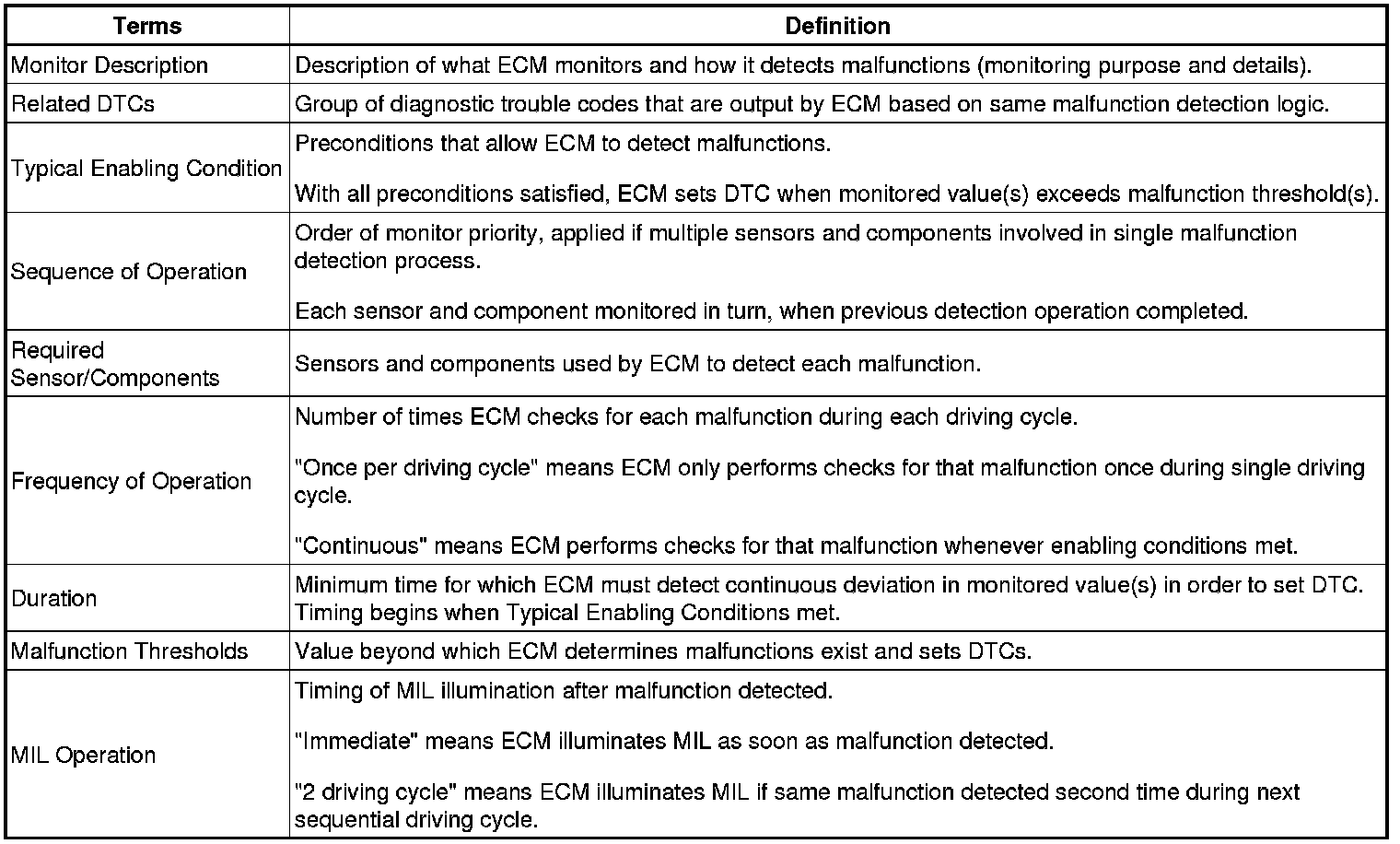 | Terms | Definition |
|---|---|
| Monitor Description | Description of what ECM monitors and how it detects malfunctions (monitoring purpose and details). |
| Related DTCs | Group of diagnostic trouble codes that are output by ECM based on same malfunction detection logic. |
| Typical Enabling Condition | Preconditions that allow ECM to detect malfunctions.<br><br>With all preconditions satisfied, ECM sets DTC when monitored value(s) exceeds malfunction threshold(s). |
| Sequence of Operation | Order of monitor priority, applied if multiple sensors and components involved in single malfunction detection process.<br><br>Each sensor and component monitored in turn, when previous detection operation completed. |
| Required Sensor/Components | Sensors and components used by ECM to detect each malfunction. |
| Frequency of Operation | Number of times ECM checks for each malfunction during each driving cycle.<br><br>"Once per driving cycle" means ECM only performs checks for that malfunction once during single driving cycle.<br><br>"Continuous" means ECM performs checks for that malfunction whenever enabling conditions met. |
| Duration | Minimum time for which ECM must detect continuous deviation in monitored value(s) in order to set DTC. Timing begins when Typical Enabling Conditions met. |
| Malfunction Thresholds | Value beyond which ECM determines malfunctions exist and sets DTCs. |
| MIL Operation | Timing of MIL illumination after malfunction detected.<br><br>"Immediate" means ECM illuminates MIL as soon as malfunction detected.<br><br>"2 driving cycle" means ECM illuminates MIL if same malfunction detected second time during next sequential driving cycle. |